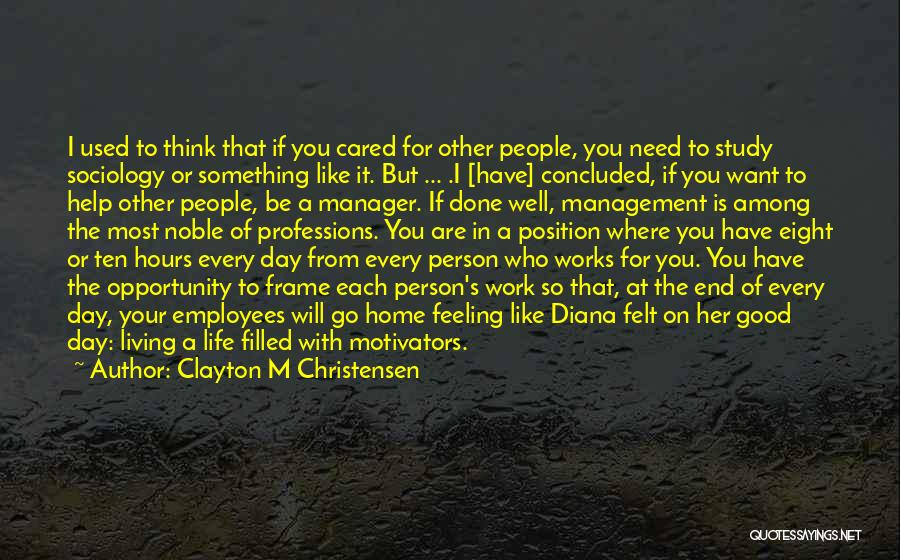 I used to think that if you cared for other people, you need to study sociology or something like it. But ... .I [have] concluded, if you want to help other people, be a manager. If done well, management is among the most noble of professions. You are in a position where you have eight or ten hours every day from every person who works for you. You have the opportunity to frame each person's work so that, at the end of every day, your employees will go home feeling like Diana felt on her good day: living a life filled with motivators.

~ Author: Clayton M Christensen

QUOTESSAYINGS.NET